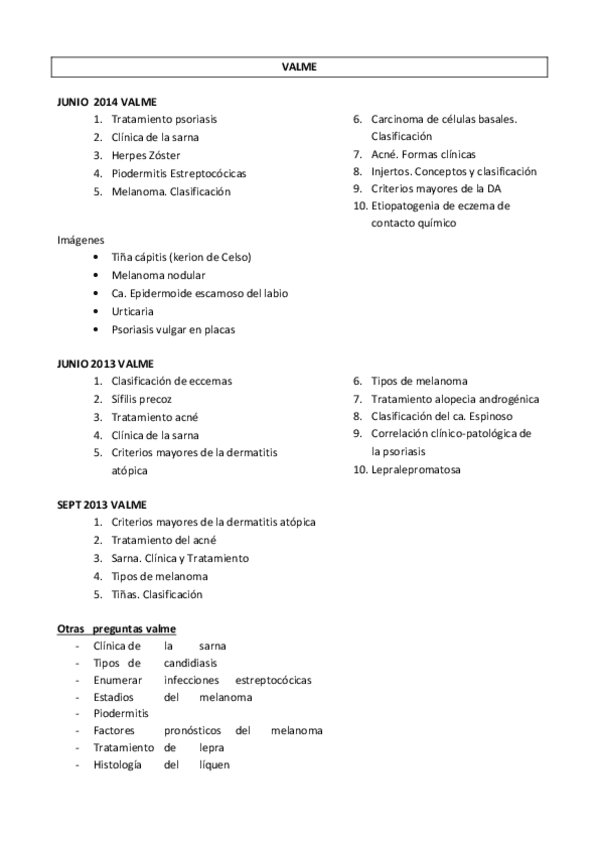 VALME

JUNIO 2014 VALME
1. Tratamiento psoriasis
2. Clínica de la sarna
3. Herpes Zóster
4. Piodermitis Estreptocócicas
5. Melanoma. Clasificación
6. Carcinoma de células basales. Clasificación
7. Acné. Formas clínicas
8. Injertos. Conceptos y clasificación
9. Criterios mayores de la DA
10. Etiopatogenia de eczema de contacto químico

Imágenes
• Tiña cápitis (kerion de Celso)
• Melanoma nodular
• Ca. Epidermoide escamoso del labio
• Urticaria
• Psoriasis vulgar en placas

JUNIO 2013 VALME
1. Clasificación de eccemas
2. Sífilis precoz
3. Tratamiento acné
4. Clínica de la sarna
5. Criterios mayores de la dermatitis atópica
6. Tipos de melanoma
7. Tratamiento alopecia androgénica
8. Clasificación del ca. Espinoso
9. Correlación clínico-patológica de la psoriasis
10. Lepralepromatosa

SEPT 2013 VALME
1. Criterios mayores de la dermatitis atópica
2. Tratamiento del acné
3. Sarna. Clínica y Tratamiento
4. Tipos de melanoma
5. Tiñas. Clasificación

Otras preguntas valme
- Clínica de la sarna
- Tipos de candidiasis
- Enumerar infecciones estreptocócicas
- Estadios del melanoma
- Piodermitis
- Factores pronósticos del melanoma
- Tratamiento de lepra
- Histología del líquen